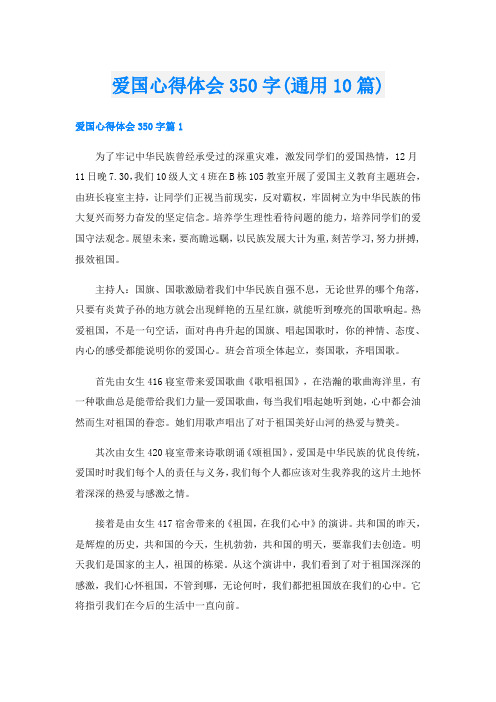 爱国心得体会350字(通用10篇)

爱国心得体会350字篇1

为了牢记中华民族曾经承受过的深重灾难，激发同学们的爱国热情，12月11日晚7.30，我们10级人文4班在B栋105教室开展了爱国主义教育主题班会，由班长寝室主持，让同学们正视当前现实，反对霸权，牢固树立为中华民族的伟大复兴而努力奋发的坚定信念。培养学生理性看待问题的能力，培养同学们的爱国守法观念。展望未来，要高瞻远瞩，以民族发展大计为重，刻苦学习，努力拼搏，报效祖国。

主持人：国旗、国歌激励着我们中华民族自强不息，无论世界的哪个角落，只要有炎黄子孙的地方就会出现鲜艳的五星红旗，就能听到嘹亮的国歌响起。热爱祖国，不是一句空话，面对冉冉升起的国旗、唱起国歌时，你的神情、态度、内心的感受都能说明你的爱国心。班会首项全体起立，奏国歌，齐唱国歌。

首先由女生416寝室带来爱国歌曲《歌唱祖国》，在浩瀚的歌曲海洋里，有一种歌曲总是能带给我们力量—爱国歌曲，每当我们唱起她听到她，心中都会油然而生对祖国的眷恋。她们用歌声唱出了对于祖国美好山河的热爱与赞美。

其次由女生420寝室带来诗歌朗诵《颂祖国》，爱国是中华民族的优良传统，爱国时时我们每个人的责任与义务，我们每个人都应该对生我养我的这片土地怀着深深的热爱与感激之情。

接着是由女生417宿舍带来的《祖国，在我们心中》的演讲。共和国的昨天，是辉煌的历史，共和国的今天，生机勃勃，共和国的明天，要靠我们去创造。明天我们是国家的主人，祖国的栋梁。从这个演讲中，我们看到了对于祖国深深的感激，我们心怀祖国，不管到哪，无论何时，我们都把祖国放在我们的心中。它将指引我们在今后的生活中一直向前。